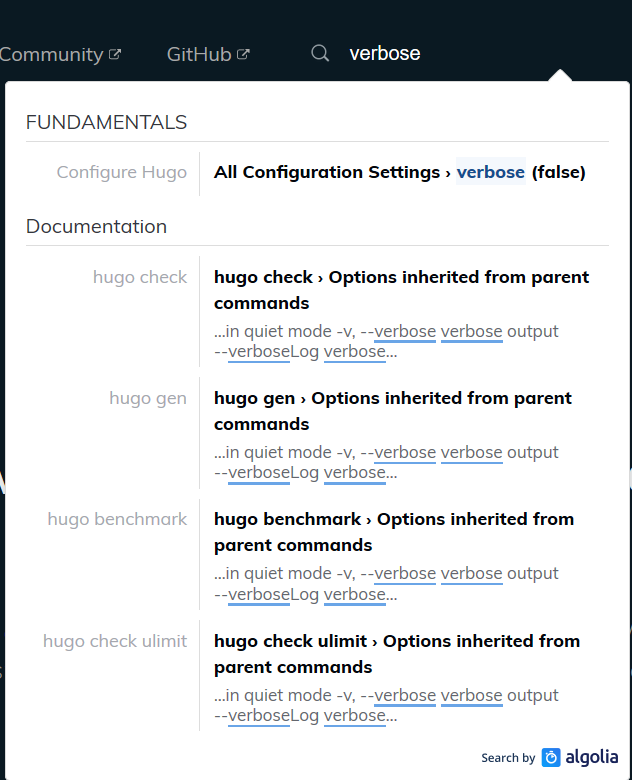 Community GitHub verbose

FUNDAMENTALS

Configure Hugo
All Configuration Settings › verbose (false)

Documentation

hugo check
hugo check › Options inherited from parent commands
...in quiet mode -v, --verbose verbose output --verboseLog verbose...

hugo gen
hugo gen › Options inherited from parent commands
...in quiet mode -v, --verbose verbose output --verboseLog verbose...

hugo benchmark
hugo benchmark › Options inherited from parent commands
...in quiet mode -v, --verbose verbose output --verboseLog verbose...

hugo check ulimit
hugo check ulimit › Options inherited from parent commands
...in quiet mode -v, --verbose verbose output --verboseLog verbose...

Search by algolia